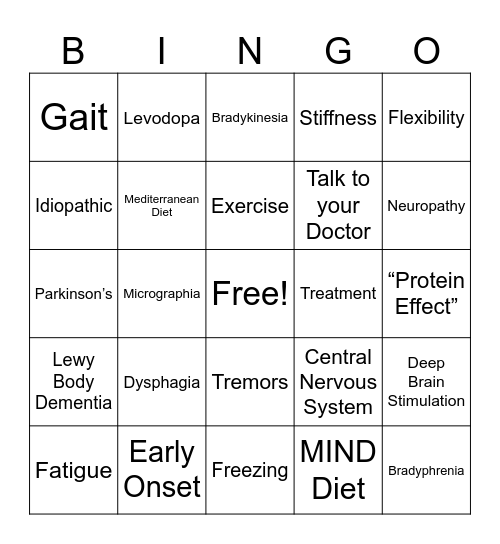 | B | I | N | G | O |
|---|---|---|---|---|
| Gait | Levodopa | Bradykinesia | Stiffness | Flexibility |
| Idiopathic | Mediterranean Diet | Exercise | Talk to your Doctor | Neuropathy |
| Parkinson’s | Micrographia | Free! | Treatment | “Protein Effect” |
| Lewy Body Dementia | Dysphagia | Tremors | Central Nervous System | Deep Brain Stimulation |
| Fatigue | Early Onset | Freezing | MIND Diet | Bradyphrenia |